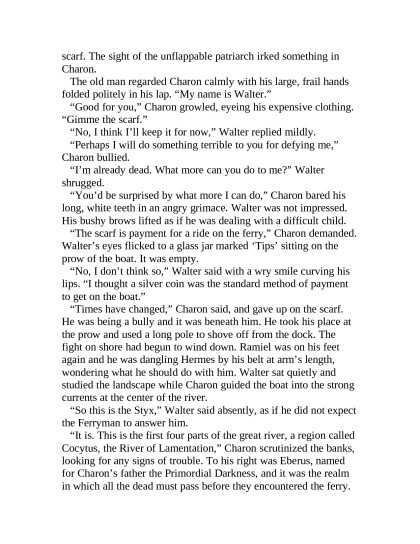 scarf. The sight of the unflappable patriarch irked something in Charon.

The old man regarded Charon calmly with his large, frail hands folded politely in his lap. “My name is Walter.”

“Good for you,” Charon growled, eyeing his expensive clothing. “Gimme the scarf.”

“No, I think I’ll keep it for now,” Walter replied mildly.

“Perhaps I will do something terrible to you for defying me,” Charon bullied.

“I’m already dead. What more can you do to me?” Walter shrugged.

“You’d be surprised by what more I can do,” Charon bared his long, white teeth in an angry grimace. Walter was not impressed. His bushy brows lifted as if he was dealing with a difficult child.

“The scarf is payment for a ride on the ferry,” Charon demanded. Walter’s eyes flicked to a glass jar marked ‘Tips’ sitting on the prow of the boat. It was empty.

“No, I don’t think so,” Walter said with a wry smile curving his lips. “I thought a silver coin was the standard method of payment to get on the boat.”

“Times have changed,” Charon said, and gave up on the scarf. He was being a bully and it was beneath him. He took his place at the prow and used a long pole to shove off from the dock. The fight on shore had begun to wind down. Ramiel was on his feet again and he was dangling Hermes by his belt at arm’s length, wondering what he should do with him. Walter sat quietly and studied the landscape while Charon guided the boat into the strong currents at the center of the river.

“So this is the Styx,” Walter said absently, as if he did not expect the Ferryman to answer him.

“It is. This is the first four parts of the great river, a region called Cocytus, the River of Lamentation,” Charon scrutinized the banks, looking for any signs of trouble. To his right was Eberus, named for Charon’s father the Primordial Darkness, and it was the realm in which all the dead must pass before they encountered the ferry.